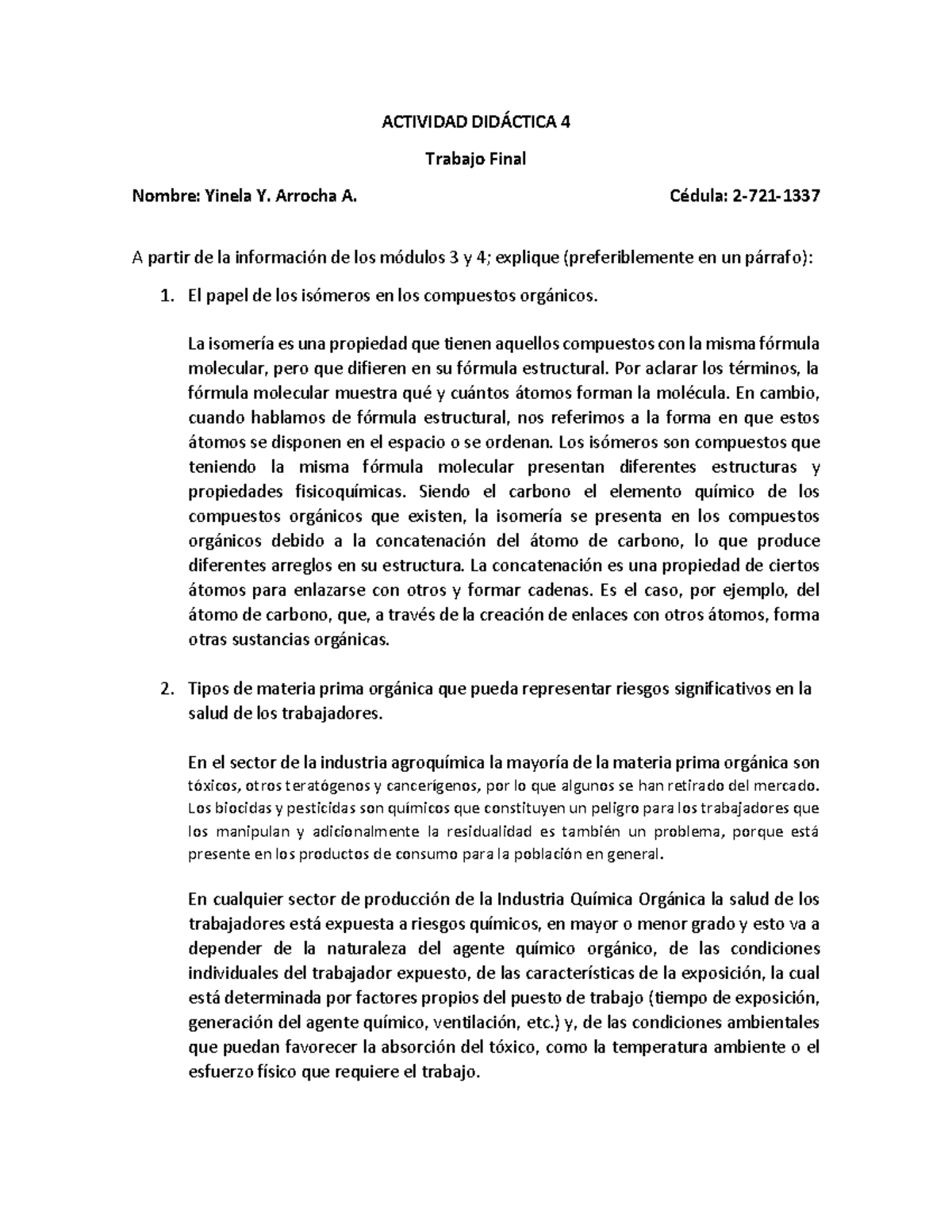 ACTIVIDAD DIDÁCTICA 4

Trabajo Final

Nombre: Yinela Y. Arrocha A. Cédula: 2-721-1337

A partir de la información de los módulos 3 y 4; explique (preferiblemente en un párrafo):

1. El papel de los isómeros en los compuestos orgánicos.

La isomería es una propiedad que tienen aquellos compuestos con la misma fórmula molecular, pero que difieren en su fórmula estructural. Por aclarar los términos, la fórmula molecular muestra qué y cuántos átomos forman la molécula. En cambio, cuando hablamos de fórmula estructural, nos referimos a la forma en que estos átomos se disponen en el espacio o se ordenan. Los isómeros son compuestos que teniendo la misma fórmula molecular presentan diferentes estructuras y propiedades fisicoquímicas. Siendo el carbono el elemento químico de los compuestos orgánicos que existen, la isomería se presenta en los compuestos orgánicos debido a la concatenación del átomo de carbono, lo que produce diferentes arreglos en su estructura. La concatenación es una propiedad de ciertos átomos para enlazarse con otros y formar cadenas. Es el caso, por ejemplo, del átomo de carbono, que, a través de la creación de enlaces con otros átomos, forma otras sustancias orgánicas.

2. Tipos de materia prima orgánica que pueda representar riesgos significativos en la salud de los trabajadores.

En el sector de la industria agroquímica la mayoría de la materia prima orgánica son tóxicos, otros teratógenos y cancerígenos, por lo que algunos se han retirado del mercado. Los biocidas y pesticidas son químicos que constituyen un peligro para los trabajadores que los manipulan y adicionalmente la residualidad es también un problema, porque está presente en los productos de consumo para la población en general.

En cualquier sector de producción de la Industria Química Orgánica la salud de los trabajadores está expuesta a riesgos químicos, en mayor o menor grado y esto va a depender de la naturaleza del agente químico orgánico, de las condiciones individuales del trabajador expuesto, de las características de la exposición, la cual está determinada por factores propios del puesto de trabajo (tiempo de exposición, generación del agente químico, ventilación, etc.) y, de las condiciones ambientales que puedan favorecer la absorción del tóxico, como la temperatura ambiente o el esfuerzo físico que requiere el trabajo.